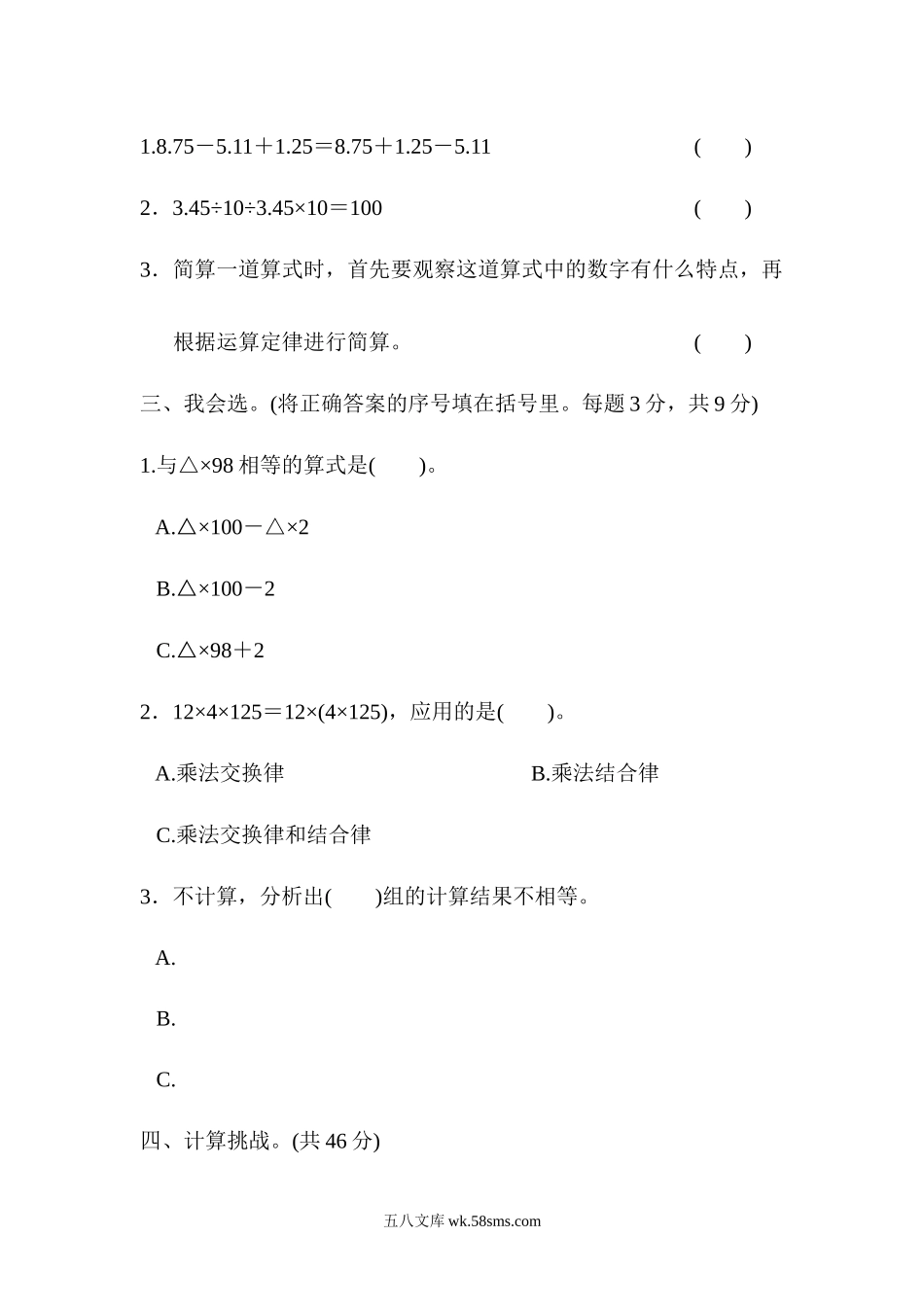 1.8.75－5.11＋1.25＝8.75＋1.25－5.11 (　　)

2．3.45÷10÷3.45×10＝100 (　　)

3．简算一道算式时，首先要观察这道算式中的数字有什么特点，再根据运算定律进行简算。 (　　)

三、我会选。(将正确答案的序号填在括号里。每题 3 分，共 9 分)

1.与△×98 相等的算式是(　　)。

A.△×100－△×2

B.△×100－2

C.△×98＋2

2．12×4×125＝12×(4×125)，应用的是(　　)。

A.乘法交换律

B.乘法结合律

C.乘法交换律和结合律

3．不计算，分析出(　　)组的计算结果不相等。

A.

B.

C.

四、计算挑战。(共 46 分)

五八文库 wk.58sms.com